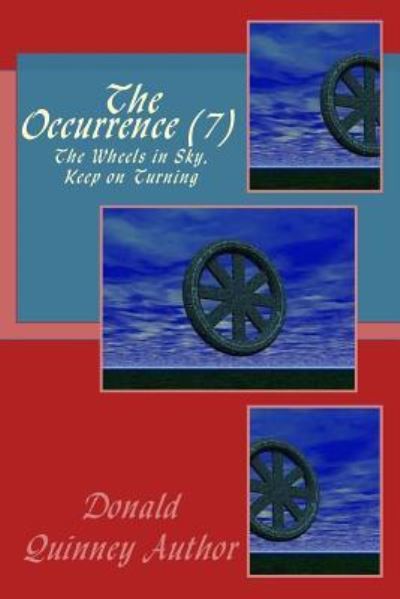 The Occurrence (7)
The Wheels in Sky, Keep on Turning

Donald Quinney Author